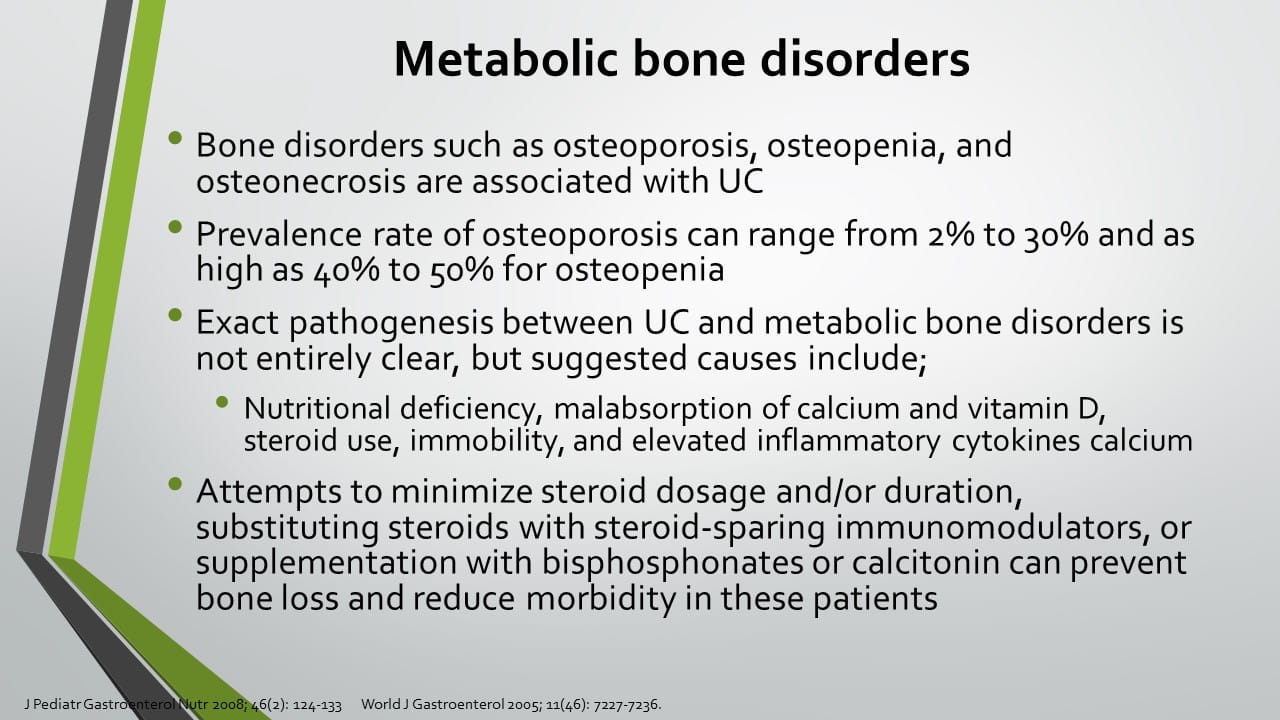 Metabolic bone disorders

• Bone disorders such as osteoporosis, osteopenia, and osteonecrosis are associated with UC

• Prevalence rate of osteoporosis can range from 2% to 30% and as high as 40% to 50% for osteopenia

• Exact pathogenesis between UC and metabolic bone disorders is not entirely clear, but suggested causes include;

• Nutritional deficiency, malabsorption of calcium and vitamin D, steroid use, immobility, and elevated inflammatory cytokines calcium

• Attempts to minimize steroid dosage and/or duration, substituting steroids with steroid-sparing immunomodulators, or supplementation with bisphosphonates or calcitonin can prevent bone loss and reduce morbidity in these patients

J Pediatr Gastroenterol Nutr 2008; 46(2): 124-133 World J Gastroenterol 2005; 11(46): 7227-7236.